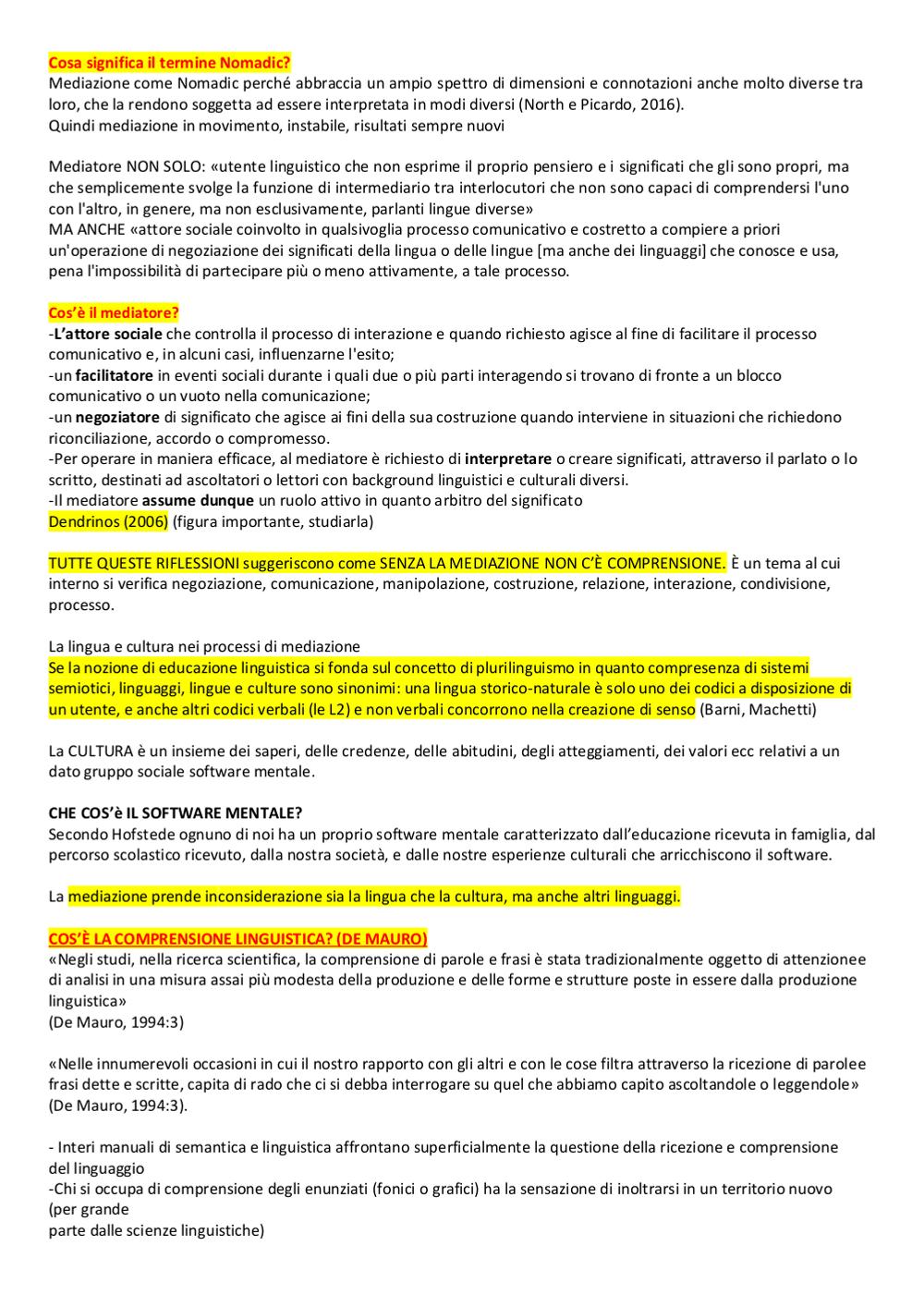 Cosa significa il termine Nomadic?
Mediazione come Nomadic perché abbraccia un ampio spettro di dimensioni e connotazioni anche molto diverse tra loro, che la rendono soggetta ad essere interpretata in modi diversi (North e Picardo, 2016).
Quindi mediazione in movimento, instabile, risultati sempre nuovi

Mediatore NON SOLO: «utente linguistico che non esprime il proprio pensiero e i significati che gli sono propri, ma che semplicemente svolge la funzione di intermediario tra interlocutori che non sono capaci di comprendersi l'uno con l'altro, in genere, ma non esclusivamente, parlanti lingue diverse»
MA ANCHE «attore sociale coinvolto in qualsivoglia processo comunicativo e costretto a compiere a priori un'operazione di negoziazione dei significati della lingua o delle lingue [ma anche dei linguaggi] che conosce e usa, pena l'impossibilità di partecipare più o meno attivamente, a tale processo.

Cos'è il mediatore?
-L'attore sociale che controlla il processo di interazione e quando richiesto agisce al fine di facilitare il processo comunicativo e, in alcuni casi, influenzarne l'esito;
-un facilitatore in eventi sociali durante i quali due o più parti interagendo si trovano di fronte a un blocco comunicativo o un vuoto nella comunicazione;
-un negoziatore di significato che agisce ai fini della sua costruzione quando interviene in situazioni che richiedono riconciliazione, accordo o compromesso.
-Per operare in maniera efficace, al mediatore è richiesto di interpretare o creare significati, attraverso il parlato o lo scritto, destinati ad ascoltatori o lettori con background linguistici e culturali diversi.
-Il mediatore assume dunque un ruolo attivo in quanto arbitro del significato
Dendrinos (2006) (figura importante, studiarla)

TUTTE QUESTE RIFLESSIONI suggeriscono come SENZA LA MEDIAZIONE NON C'È COMPRENSIONE. È un tema al cui interno si verifica negoziazione, comunicazione, manipolazione, costruzione, relazione, interazione, condivisione, processo.

La lingua e cultura nei processi di mediazione
Se la nozione di educazione linguistica si fonda sul concetto di plurilinguismo in quanto compresenza di sistemi semiotici, linguaggi, lingue e culture sono sinonimi: una lingua storico-naturale è solo uno dei codici a disposizione di un utente, e anche altri codici verbali (le L2) e non verbali concorrono nella creazione di senso (Barni, Machetti)

La CULTURA è un insieme dei saperi, delle credenze, delle abitudini, degli atteggiamenti, dei valori ecc relativi a un dato gruppo sociale software mentale.

CHE COS'è IL SOFTWARE MENTALE?
Secondo Hofstede ognuno di noi ha un proprio software mentale caratterizzato dall'educazione ricevuta in famiglia, dal percorso scolastico ricevuto, dalla nostra società, e dalle nostre esperienze culturali che arricchiscono il software.

La mediazione prende inconsiderazione sia la lingua che la cultura, ma anche altri linguaggi.

COS'È LA COMPRENSIONE LINGUISTICA? (DE MAURO)
«Negli studi, nella ricerca scientifica, la comprensione di parole e frasi è stata tradizionalmente oggetto di attenzionee di analisi in una misura assai più modesta della produzione e delle forme e strutture poste in essere dalla produzione linguistica»
(De Mauro, 1994:3)

«Nelle innumerevoli occasioni in cui il nostro rapporto con gli altri e con le cose filtra attraverso la ricezione di parolee frasi dette e scritte, capita di rado che ci si debba interrogare su quel che abbiamo capito ascoltandole o leggendole» (De Mauro, 1994:3).

- Interi manuali di semantica e linguistica affrontano superficialmente la questione della ricezione e comprensione del linguaggio
-Chi si occupa di comprensione degli enunziati (fonici o grafici) ha la sensazione di inoltrarsi in un territorio nuovo (per grande
parte dalle scienze linguistiche)